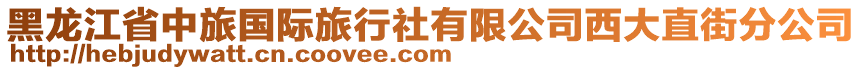 黑龙江省中旅国际旅行社有限公司西大直街分公司
http://hebjudywatt.cn.coovee.com